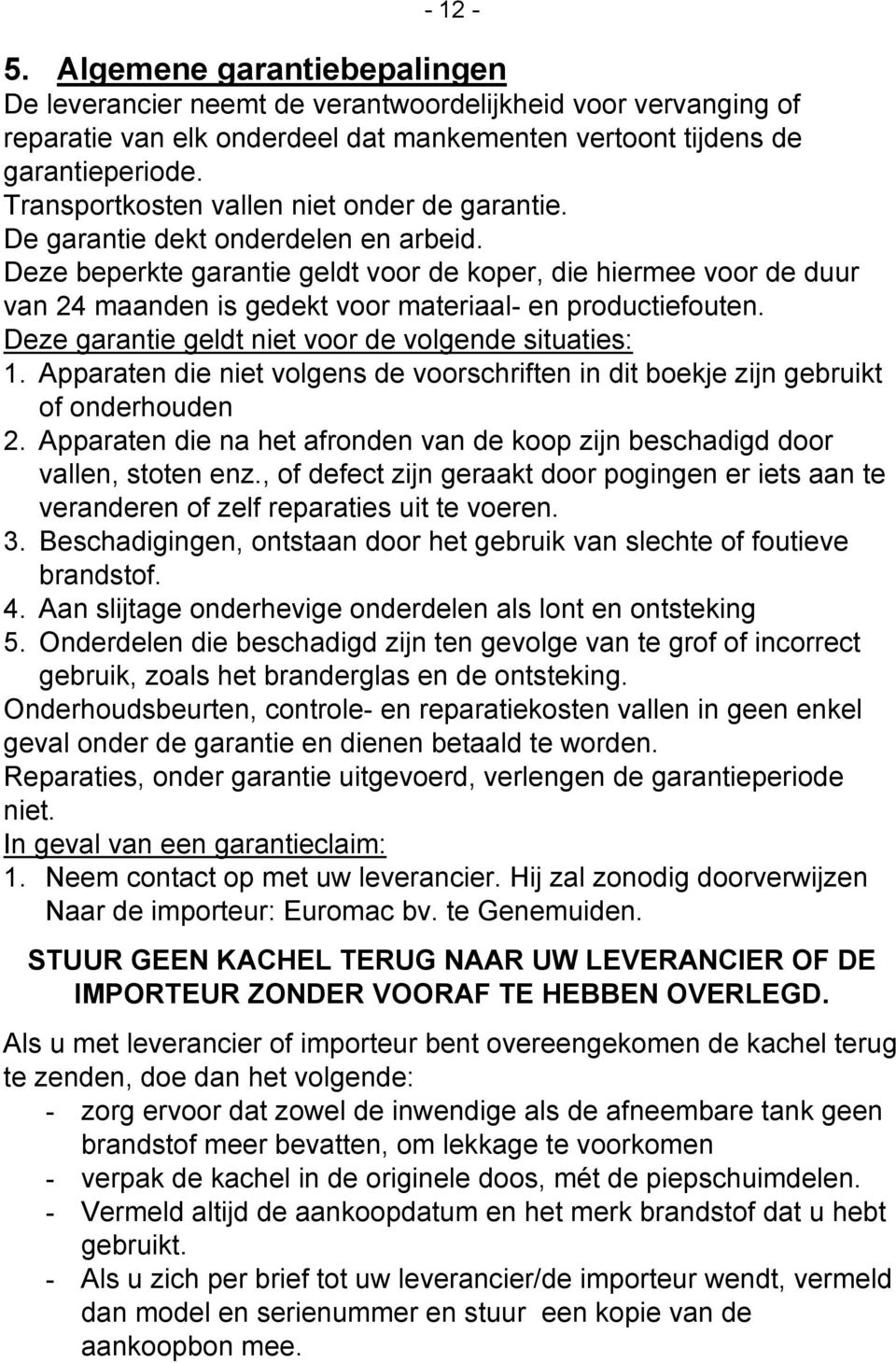 - 12 -

5. Algemene garantiebepalingen
De leverancier neemt de verantwoordelijkheid voor vervanging of reparatie van elk onderdeel dat mankementen vertoont tijdens de garantieperiode.
Transportkosten vallen niet onder de garantie.
De garantie dekt onderdelen en arbeid.
Deze beperkte garantie geldt voor de koper, die hiermee voor de duur van 24 maanden is gedekt voor materiaal- en productiefouten.
Deze garantie geldt niet voor de volgende situaties:
1. Apparaten die niet volgens de voorschriften in dit boekje zijn gebruikt of onderhouden
2. Apparaten die na het afronden van de koop zijn beschadigd door vallen, stoten enz., of defect zijn geraakt door pogingen er iets aan te veranderen of zelf reparaties uit te voeren.
3. Beschadigingen, ontstaan door het gebruik van slechte of foutieve brandstof.
4. Aan slijtage onderhevige onderdelen als lont en ontsteking
5. Onderdelen die beschadigd zijn ten gevolge van te grof of incorrect gebruik, zoals het branderglas en de ontsteking.
Onderhoudsbeurten, controle- en reparatiekosten vallen in geen enkel geval onder de garantie en dienen betaald te worden.
Reparaties, onder garantie uitgevoerd, verlengen de garantieperiode niet.
In geval van een garantieclaim:
1. Neem contact op met uw leverancier. Hij zal zonodig doorverwijzen Naar de importeur: Euromac bv. te Genemuiden.

STUUR GEEN KACHEL TERUG NAAR UW LEVERANCIER OF DE IMPORTEUR ZONDER VOORAF TE HEBBEN OVERLEGD.

Als u met leverancier of importeur bent overeengekomen de kachel terug te zenden, doe dan het volgende:
- zorg ervoor dat zowel de inwendige als de afneembare tank geen brandstof meer bevatten, om lekkage te voorkomen
- verpak de kachel in de originele doos, mét de piepschuimdelen.
- Vermeld altijd de aankoopdatum en het merk brandstof dat u hebt gebruikt.
- Als u zich per brief tot uw leverancier/de importeur wendt, vermeld dan model en serienummer en stuur een kopie van de aankoopbon mee.